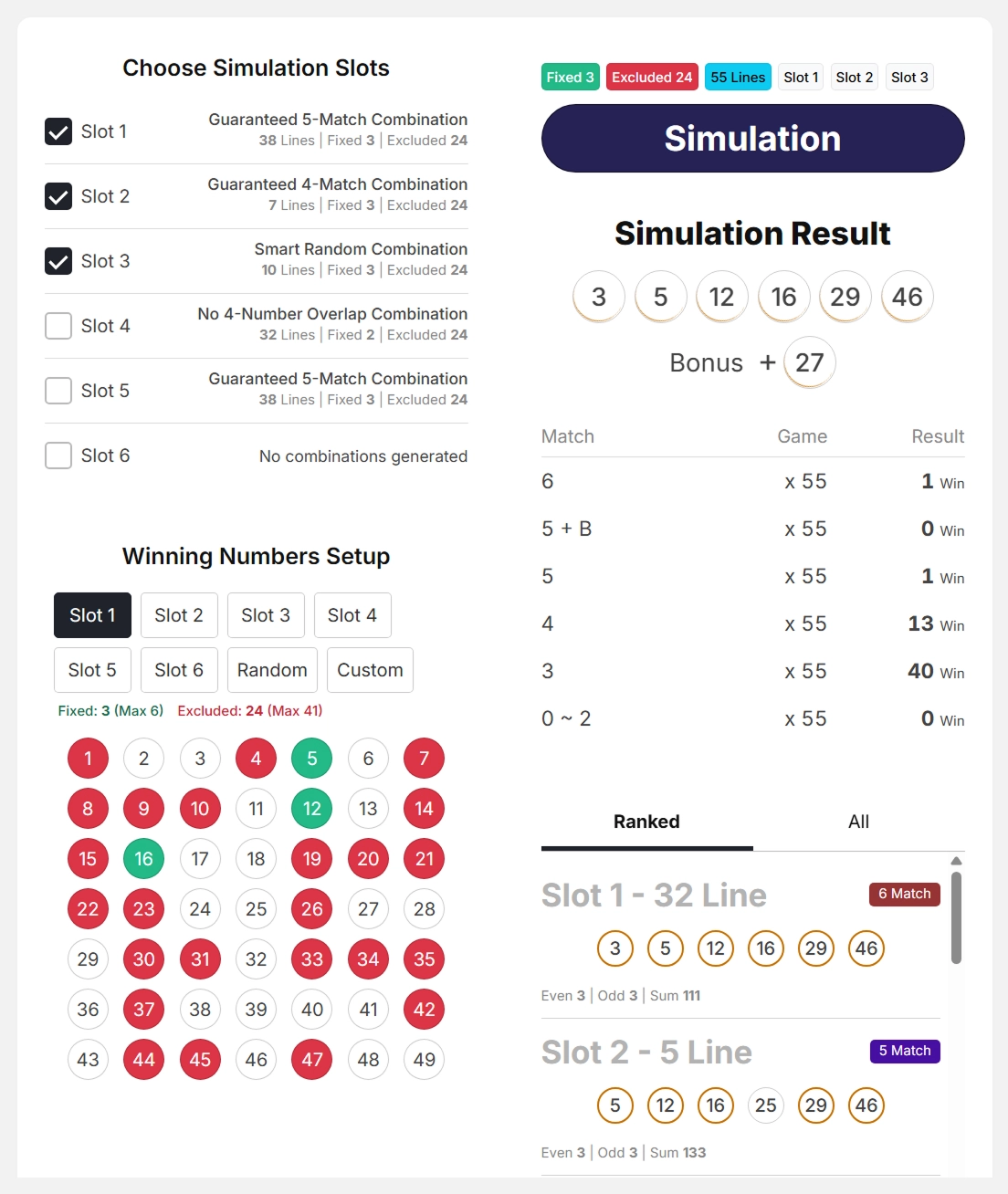 Choose Simulation Slots

Slot 1 Guaranteed 5-Match Combination
38 Lines | Fixed 3 | Excluded 24

Slot 2 Guaranteed 4-Match Combination
7 Lines | Fixed 3 | Excluded 24

Slot 3 Smart Random Combination
10 Lines | Fixed 3 | Excluded 24

Slot 4 No 4-Number Overlap Combination
32 Lines | Fixed 2 | Excluded 24

Slot 5 Guaranteed 5-Match Combination
38 Lines | Fixed 3 | Excluded 24

Slot 6 No combinations generated

Winning Numbers Setup

Slot 1 Slot 2 Slot 3 Slot 4
Slot 5 Slot 6 Random Custom

Fixed: 3 (Max 6) Excluded: 24 (Max 41)

1 2 3 4 5 6 7
8 9 10 11 12 13 14
15 16 17 18 19 20 21
22 23 24 25 26 27 28
29 30 31 32 33 34 35
36 37 38 39 40 41 42
43 44 45 46 47 48 49

Fixed 3 Excluded 24 55 Lines Slot 1 Slot 2 Slot 3

Simulation

Simulation Result

3 5 12 16 29 46

Bonus + 27

| Match | Game | Result |
|---|---|---|
| 6 | x 55 | 1 Win |
| 5 + B | x 55 | 0 Win |
| 5 | x 55 | 1 Win |
| 4 | x 55 | 13 Win |
| 3 | x 55 | 40 Win |
| 0 ~ 2 | x 55 | 0 Win |

Ranked All

Slot 1 - 32 Line 6 Match
3 5 12 16 29 46
Even 3 | Odd 3 | Sum 111

Slot 2 - 5 Line 5 Match
5 12 16 25 29 46
Even 3 | Odd 3 | Sum 133